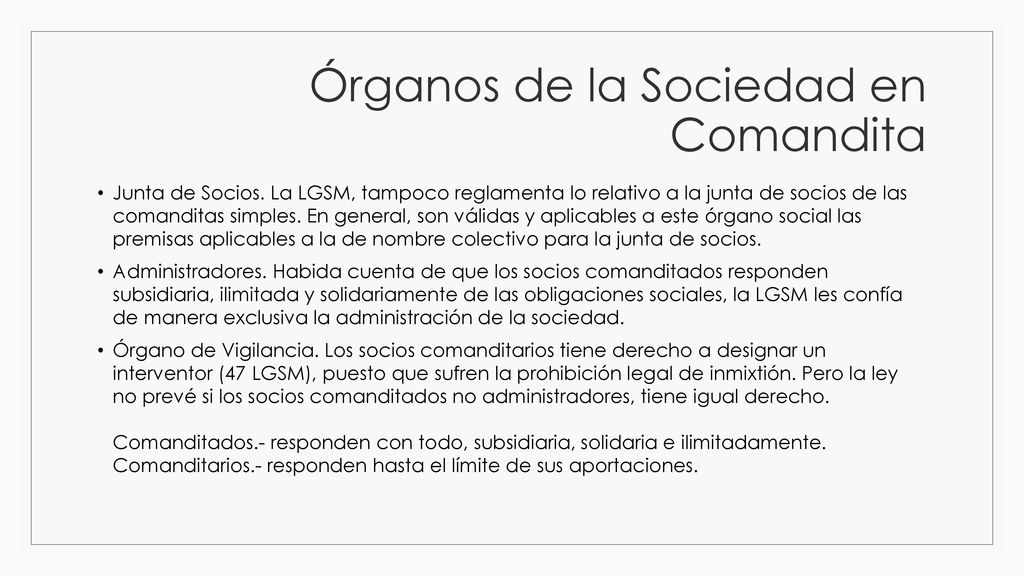 Órganos de la Sociedad en Comandita

• Junta de Socios. La LGSM, tampoco reglamenta lo relativo a la junta de socios de las comanditas simples. En general, son válidas y aplicables a este órgano social las premisas aplicables a la de nombre colectivo para la junta de socios.

• Administradores. Habida cuenta de que los socios comanditados responden subsidiaria, ilimitada y solidariamente de las obligaciones sociales, la LGSM les confía de manera exclusiva la administración de la sociedad.

• Órgano de Vigilancia. Los socios comanditarios tiene derecho a designar un interventor (47 LGSM), puesto que sufren la prohibición legal de inmixtión. Pero la ley no prevé si los socios comanditados no administradores, tiene igual derecho.

Comanditados.- responden con todo, subsidiaria, solidaria e ilimitadamente.
Comanditarios.- responden hasta el límite de sus aportaciones.